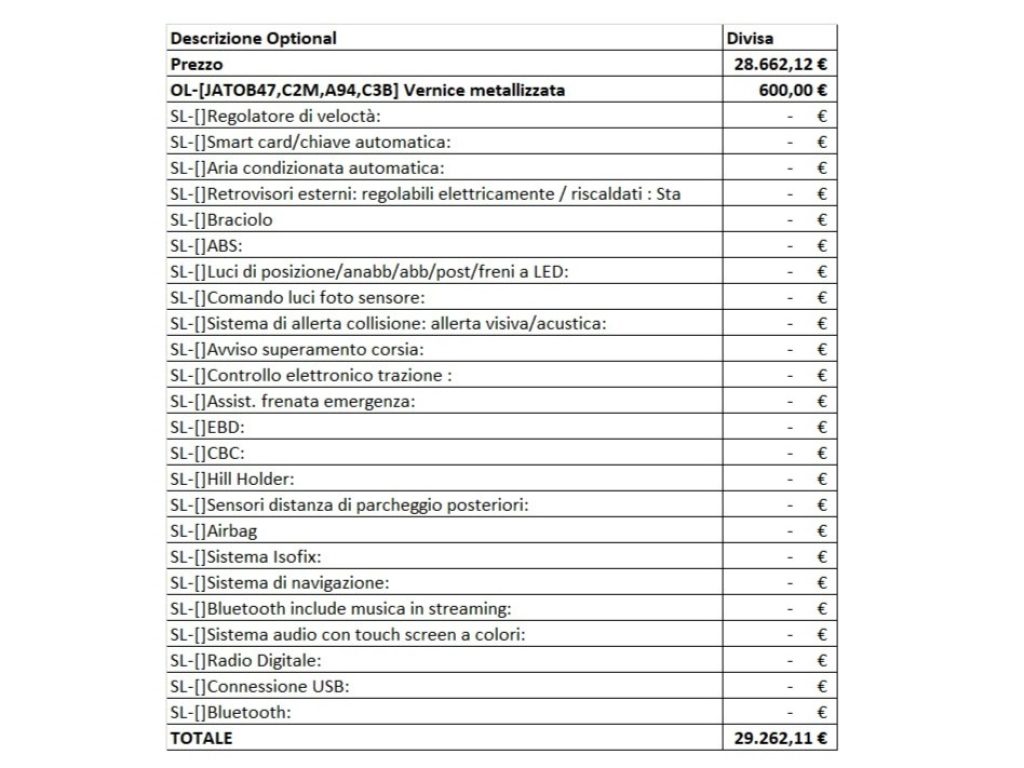 | Descrizione Optional | Divisa |
|---|---|
| Prezzo | 28.662,12 € |
| OL-[JATOB47,C2M,A94,C3B] Vernice metallizzata | 600,00 € |
| SL-[]Regolatore di veloctà: | - € |
| SL-[]Smart card/chiave automatica: | - € |
| SL-[]Aria condizionata automatica: | - € |
| SL-[]Retrovisori esterni: regolabili elettricamente / riscaldati : Sta | - € |
| SL-[]Braciolo | - € |
| SL-[]ABS: | - € |
| SL-[]Luci di posizione/anabb/abb/post/freni a LED: | - € |
| SL-[]Comando luci foto sensore: | - € |
| SL-[]Sistema di allerta collisione: allerta visiva/acustica: | - € |
| SL-[]Avviso superamento corsia: | - € |
| SL-[]Controllo elettronico trazione : | - € |
| SL-[]Assist. frenata emergenza: | - € |
| SL-[]EBD: | - € |
| SL-[]CBC: | - € |
| SL-[]Hill Holder: | - € |
| SL-[]Sensori distanza di parcheggio posteriori: | - € |
| SL-[]Airbag | - € |
| SL-[]Sistema Isofix: | - € |
| SL-[]Sistema di navigazione: | - € |
| SL-[]Bluetooth include musica in streaming: | - € |
| SL-[]Sistema audio con touch screen a colori: | - € |
| SL-[]Radio Digitale: | - € |
| SL-[]Connessione USB: | - € |
| SL-[]Bluetooth: | - € |
| TOTALE | 29.262,11 € |